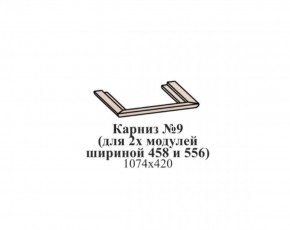 Карниз №9
(для 2х модулей
шириной 458 и 556)
1074х420